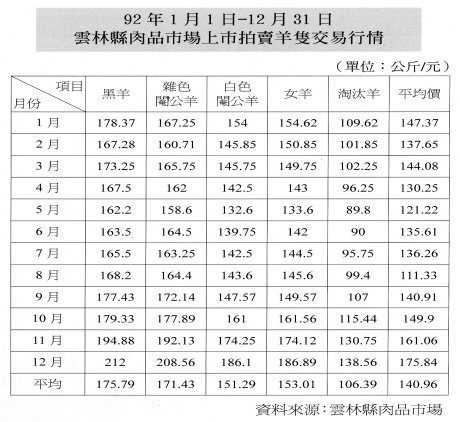 92 年 1 月 1 日-12 月 31 日
雲林縣肉品市場上市拍賣羊隻交易行情

（單位：公斤/元）

| 項目 月份 | 黑羊 | 雜色閹公羊 | 白色閹公羊 | 女羊 | 淘汰羊 | 平均價 |
|---|---|---|---|---|---|---|
| 1 月 | 178.37 | 167.25 | 154 | 154.62 | 109.62 | 147.37 |
| 2 月 | 167.28 | 160.71 | 145.85 | 150.85 | 101.85 | 137.65 |
| 3 月 | 173.25 | 165.75 | 145.75 | 149.75 | 102.25 | 144.08 |
| 4 月 | 167.5 | 162 | 142.5 | 143 | 96.25 | 130.25 |
| 5 月 | 162.2 | 158.6 | 132.6 | 133.6 | 89.8 | 121.22 |
| 6 月 | 163.5 | 164.5 | 139.75 | 142 | 90 | 135.61 |
| 7 月 | 165.5 | 163.25 | 142.5 | 144.5 | 95.75 | 136.26 |
| 8 月 | 168.2 | 164.4 | 143.6 | 145.6 | 99.4 | 111.33 |
| 9 月 | 177.43 | 172.14 | 147.57 | 149.57 | 107 | 140.91 |
| 10 月 | 179.33 | 177.89 | 161 | 161.56 | 115.44 | 149.9 |
| 11 月 | 194.88 | 192.13 | 174.25 | 174.12 | 130.75 | 161.06 |
| 12 月 | 212 | 208.56 | 186.1 | 186.89 | 138.56 | 175.84 |
| 平均 | 175.79 | 171.43 | 151.29 | 153.01 | 106.39 | 140.96 |

資料來源：雲林縣肉品市場